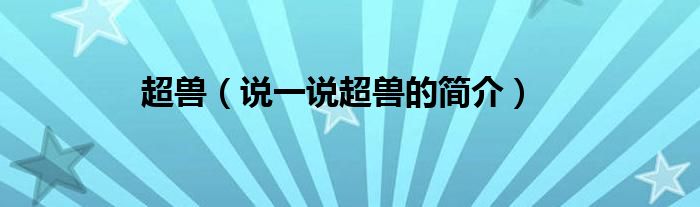 超兽（说一说超兽的简介）